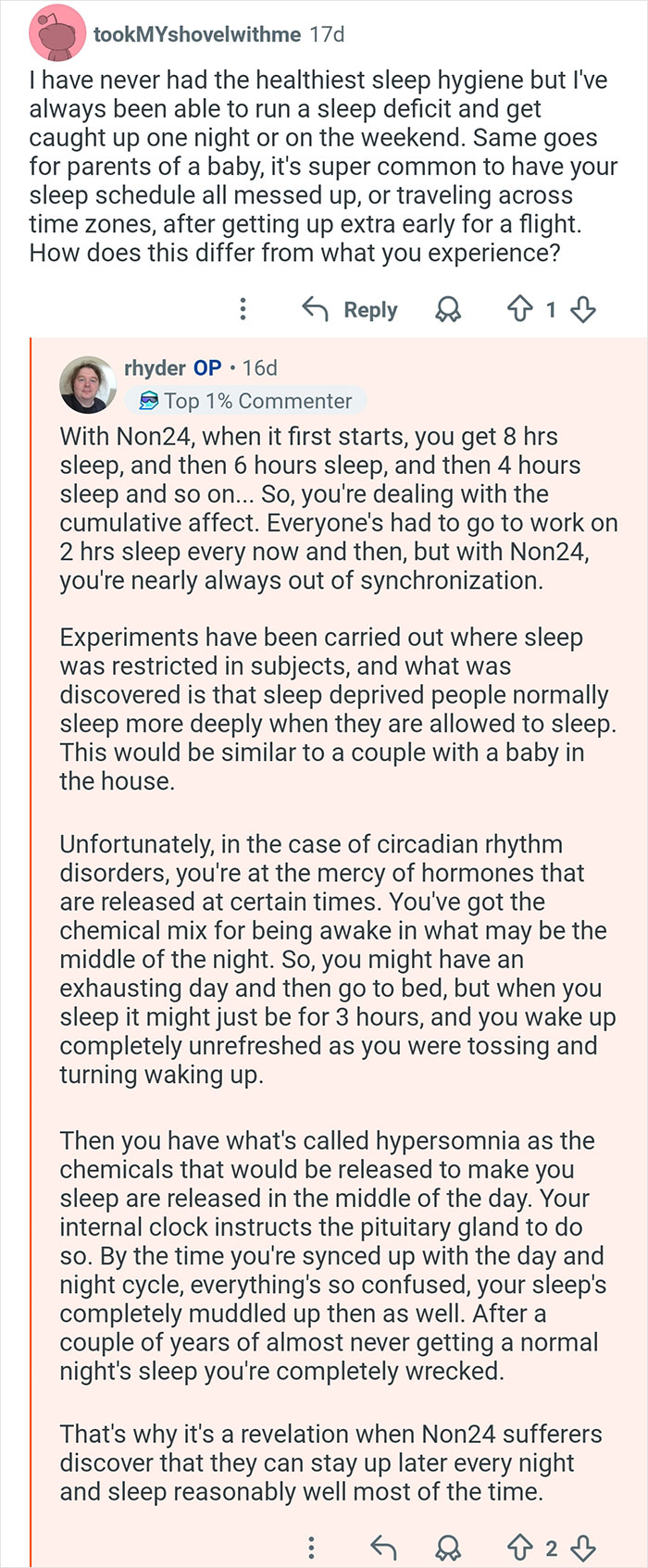 tookMYshovelwithme 17d

I have never had the healthiest sleep hygiene but I've always been able to run a sleep deficit and get caught up one night or on the weekend. Same goes for parents of a baby, it's super common to have your sleep schedule all messed up, or traveling across time zones, after getting up extra early for a flight. How does this differ from what you experience?

Reply 1

rhyder OP • 16d
Top 1% Commenter

With Non24, when it first starts, you get 8 hrs sleep, and then 6 hours sleep, and then 4 hours sleep and so on... So, you're dealing with the cumulative affect. Everyone's had to go to work on 2 hrs sleep every now and then, but with Non24, you're nearly always out of synchronization.

Experiments have been carried out where sleep was restricted in subjects, and what was discovered is that sleep deprived people normally sleep more deeply when they are allowed to sleep. This would be similar to a couple with a baby in the house.

Unfortunately, in the case of circadian rhythm disorders, you're at the mercy of hormones that are released at certain times. You've got the chemical mix for being awake in what may be the middle of the night. So, you might have an exhausting day and then go to bed, but when you sleep it might just be for 3 hours, and you wake up completely unrefreshed as you were tossing and turning waking up.

Then you have what's called hypersomnia as the chemicals that would be released to make you sleep are released in the middle of the day. Your internal clock instructs the pituitary gland to do so. By the time you're synced up with the day and night cycle, everything's so confused, your sleep's completely muddled up then as well. After a couple of years of almost never getting a normal night's sleep you're completely wrecked.

That's why it's a revelation when Non24 sufferers discover that they can stay up later every night and sleep reasonably well most of the time.

2